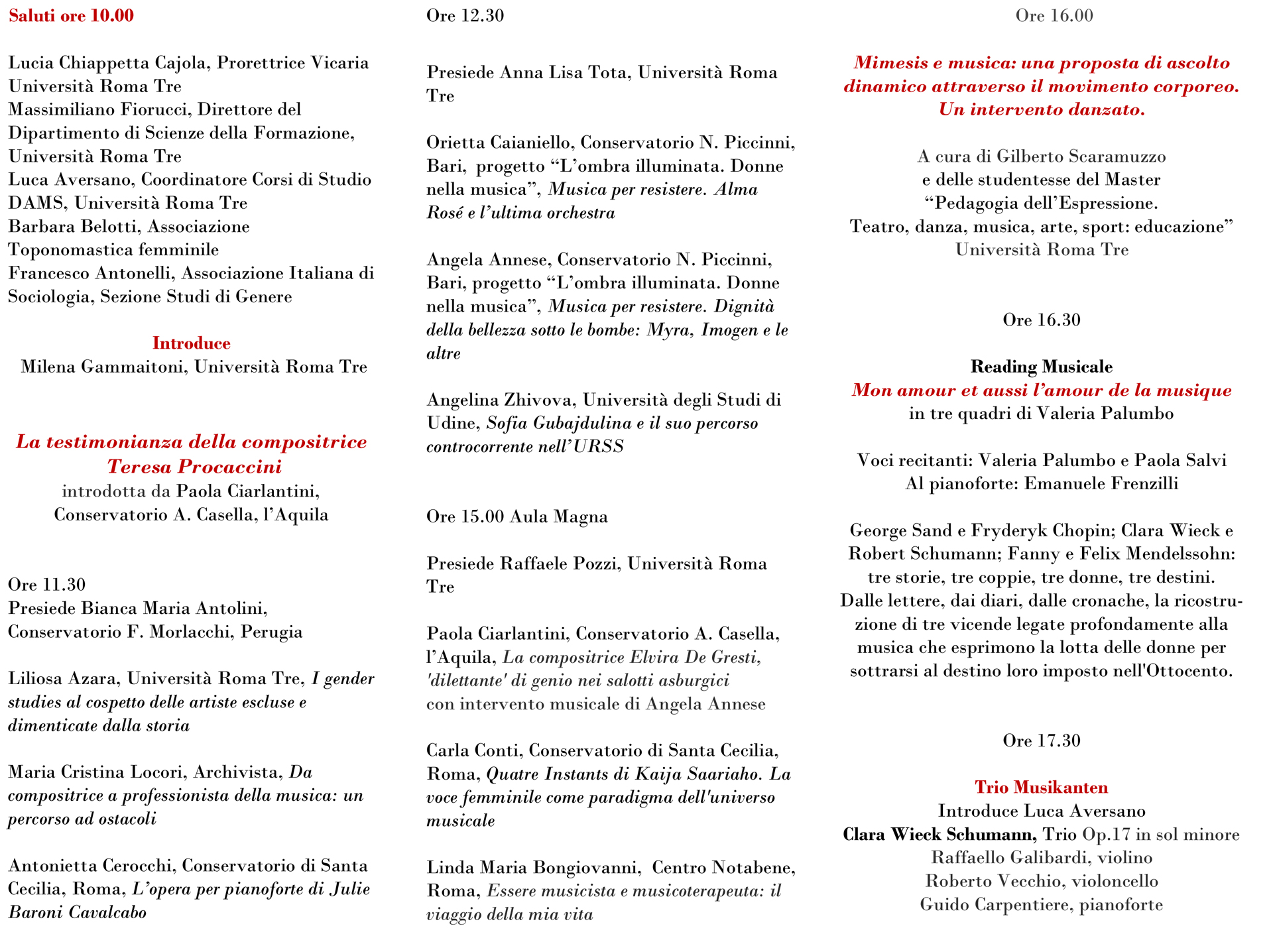 Saluti ore 10.00

Lucia Chiappetta Cajola, Prorettrice Vicaria Università Roma Tre
Massimiliano Fiorucci, Direttore del Dipartimento di Scienze della Formazione, Università Roma Tre
Luca Aversano, Coordinatore Corsi di Studio DAMS, Università Roma Tre
Barbara Belotti, Associazione Toponomastica femminile
Francesco Antonelli, Associazione Italiana di Sociologia, Sezione Studi di Genere

Introduce
Milena Gammaitoni, Università Roma Tre

La testimonianza della compositrice Teresa Procaccini
introdotta da Paola Ciarlantini, Conservatorio A. Casella, l'Aquila

Ore 11.30
Presiede Bianca Maria Antolini, Conservatorio F. Morlacchi, Perugia

Liliosa Azara, Università Roma Tre, I gender studies al cospetto delle artiste escluse e dimenticate dalla storia

Maria Cristina Locori, Archivista, Da compositrice a professionista della musica: un percorso ad ostacoli

Antonietta Cerocchi, Conservatorio di Santa Cecilia, Roma, L'opera per pianoforte di Julie Baroni Cavalcabo

Ore 12.30

Presiede Anna Lisa Tota, Università Roma Tre

Orietta Caianiello, Conservatorio N. Piccinni, Bari, progetto "L'ombra illuminata. Donne nella musica", Musica per resistere. Alma Rosé e l'ultima orchestra

Angela Annese, Conservatorio N. Piccinni, Bari, progetto "L'ombra illuminata. Donne nella musica", Musica per resistere. Dignità della bellezza sotto le bombe: Myra, Imogen e le altre

Angelina Zhivova, Università degli Studi di Udine, Sofia Gubajdulina e il suo percorso controcorrente nell'URSS

Ore 15.00 Aula Magna

Presiede Raffaele Pozzi, Università Roma Tre

Paola Ciarlantini, Conservatorio A. Casella, l'Aquila, La compositrice Elvira De Gresti, 'dilettante' di genio nei salotti asburgici
con intervento musicale di Angela Annese

Carla Conti, Conservatorio di Santa Cecilia, Roma, Quatre Instants di Kaija Saariaho. La voce femminile come paradigma dell'universo musicale

Linda Maria Bongiovanni, Centro Notabene, Roma, Essere musicista e musicoterapeuta: il viaggio della mia vita

Ore 16.00

Mimesis e musica: una proposta di ascolto dinamico attraverso il movimento corporeo. Un intervento danzato.

A cura di Gilberto Scaramuzzo e delle studentesse del Master "Pedagogia dell'Espressione. Teatro, danza, musica, arte, sport: educazione" Università Roma Tre

Ore 16.30

Reading Musicale
Mon amour et aussi l'amour de la musique
in tre quadri di Valeria Palumbo

Voci recitanti: Valeria Palumbo e Paola Salvi
Al pianoforte: Emanuele Frenzilli

George Sand e Fryderyk Chopin; Clara Wieck e Robert Schumann; Fanny e Felix Mendelssohn: tre storie, tre coppie, tre donne, tre destini. Dalle lettere, dai diari, dalle cronache, la ricostruzione di tre vicende legate profondamente alla musica che esprimono la lotta delle donne per sottrarsi al destino loro imposto nell'Ottocento.

Ore 17.30

Trio Musikanten
Introduce Luca Aversano
Clara Wieck Schumann, Trio Op.17 in sol minore
Raffaello Galibardi, violino
Roberto Vecchio, violoncello
Guido Carpentiere, pianoforte